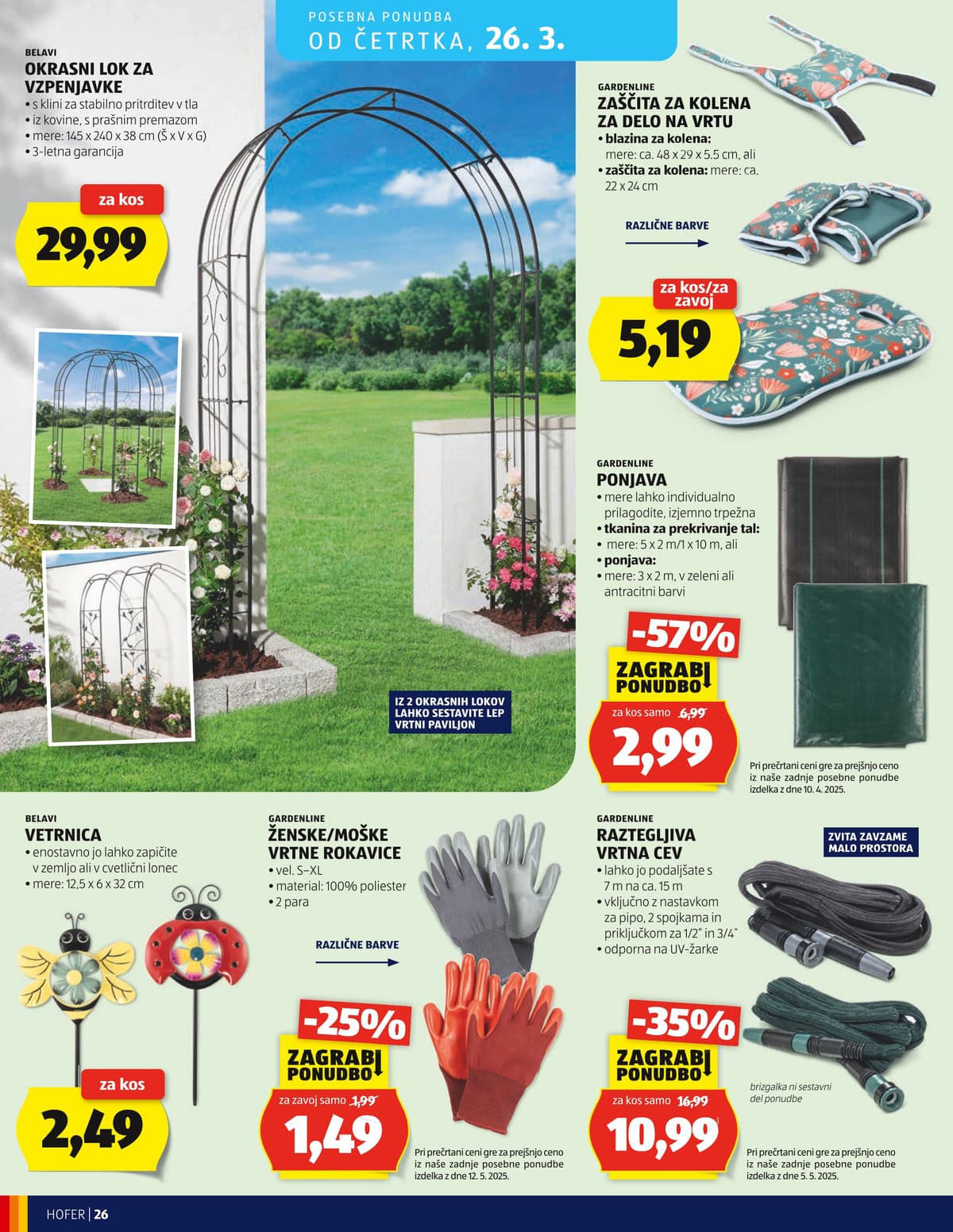 POSEBNA PONUDBA
OD ČETRTKA, 26. 3.

BELAVI
OKRASNI LOK ZA VZPENJAVKE
• s klini za stabilno pritrditev v tla
• iz kovine, s prašnim premazom
• mere: 145 x 240 x 38 cm (Š x V x G)
• 3-letna garancija

za kos
29,99

IZ 2 OKRASNIH LOKOV LAHKO SESTAVITE LEP VRTNI PAVILJON

GARDENLINE
ZAŠČITA ZA KOLENA ZA DELO NA VRTU
• blazina za kolena: mere: ca. 48 x 29 x 5.5 cm, ali
• zaščita za kolena: mere: ca. 22 x 24 cm

RAZLIČNE BARVE

za kos/za zavoj
5,19

GARDENLINE
PONJAVA
• mere lahko individualno prilagodite, izjemno trpežna
• tkanina za prekrivanje tal:
• mere: 5 x 2 m/1 x 10 m, ali
• ponjava:
• mere: 3 x 2 m, v zeleni ali antracitni barvi

-57%
ZAGRABI PONUDBO
za kos samo 6,99
2,99

Pri prečrtani ceni gre za prejšnjo ceno iz naše zadnje posebne ponudbe izdelka z dne 10. 4. 2025.

BELAVI
VETRNICA
• enostavno jo lahko zapičite v zemljo ali v cvetlični lonec
• mere: 12,5 x 6 x 32 cm

za kos
2,49

GARDENLINE
ŽENSKE/MOŠKE VRTNE ROKAVICE
• vel. S–XL
• material: 100% poliester
• 2 para

RAZLIČNE BARVE

-25%
ZAGRABI PONUDBO
za zavoj samo 1,99
1,49

Pri prečrtani ceni gre za prejšnjo ceno iz naše zadnje posebne ponudbe izdelka z dne 12. 5. 2025.

GARDENLINE
RAZTEGLJIVA VRTNA CEV
• lahko jo podaljšate s 7 m na ca. 15 m
• vključno z nastavkom za pipo, 2 spojkama in priključkom za 1/2" in 3/4"
• odporna na UV-žarke

ZVITA ZAVZAME MALO PROSTORA

-35%
ZAGRABI PONUDBO
za kos samo 16,99
10,99

brizgalka ni sestavni del ponudbe

Pri prečrtani ceni gre za prejšnjo ceno iz naše zadnje posebne ponudbe izdelka z dne 5. 5. 2025.

HOFER | 26